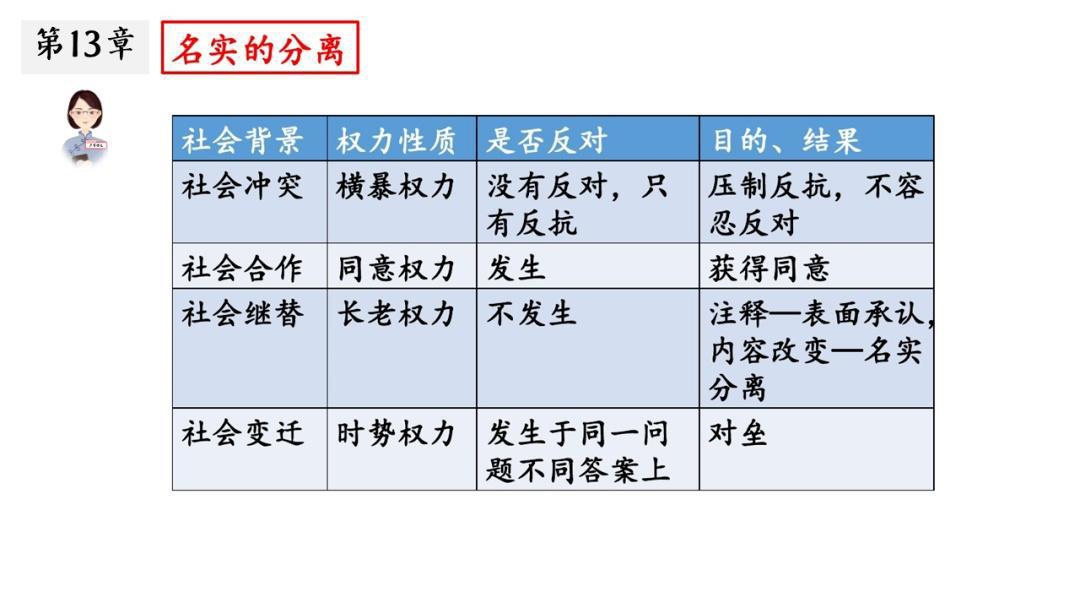 第13章 名实的分离

| 社会背景 | 权力性质 | 是否反对 | 目的、结果 |
|---|---|---|---|
| 社会冲突 | 横暴权力 | 没有反对，只有反抗 | 压制反抗，不容忍反对 |
| 社会合作 | 同意权力 | 发生 | 获得同意 |
| 社会继替 | 长老权力 | 不发生 | 注释—表面承认，内容改变—名实分离 |
| 社会变迁 | 时势权力 | 发生于同一问题不同答案上 | 对垒 |